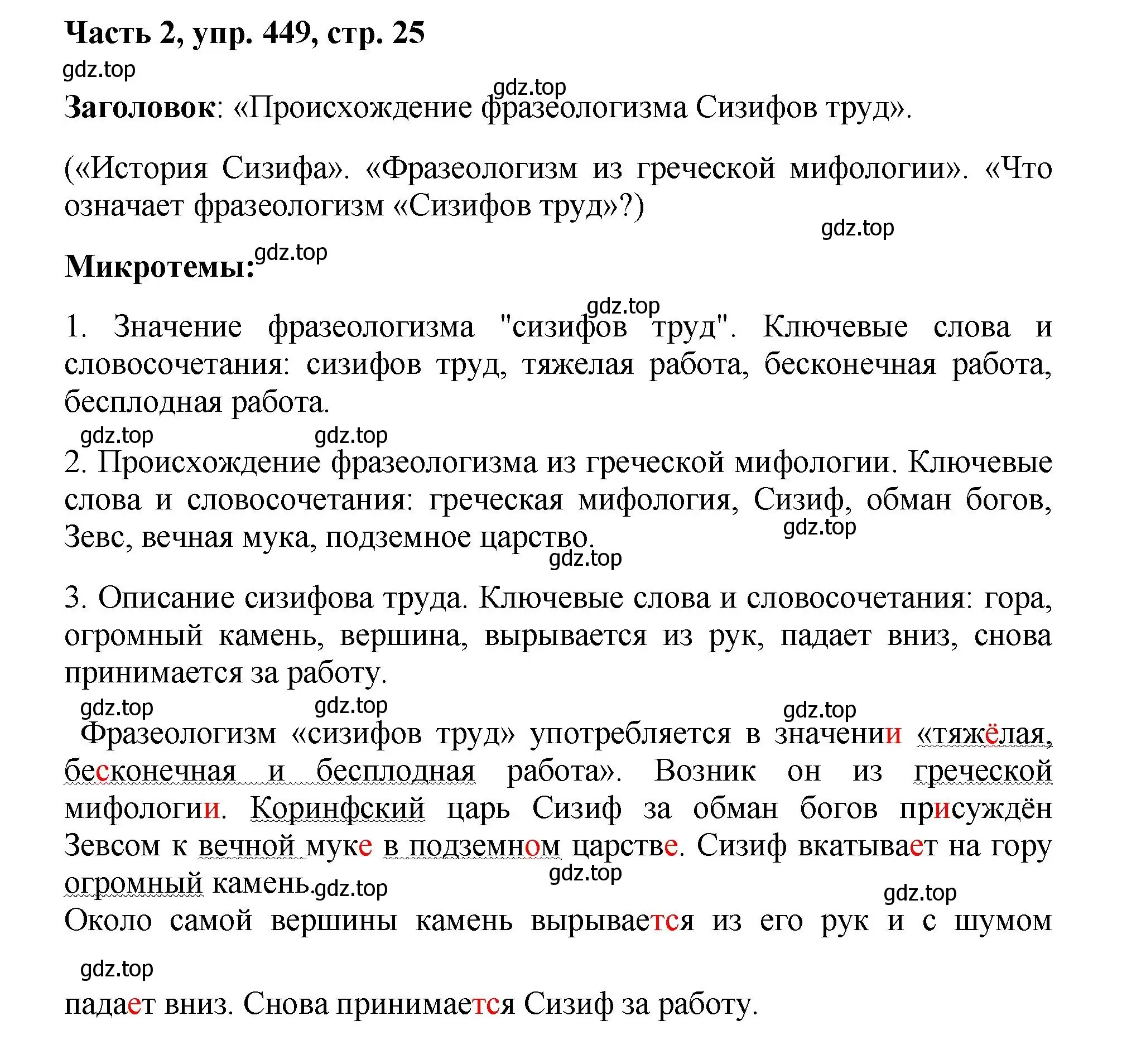 Часть 2, упр. 449, стр. 25

gdz.top

gdz.top

Заголовок: «Происхождение фразеологизма Сизифов труд».

(«История Сизифа». «Фразеологизм из греческой мифологии». «Что означает фразеологизм «Сизифов труд»?)

gdz.top

Микротемы: gdz.top

gdz.top

1. Значение фразеологизма "сизифов труд". Ключевые слова и словосочетания: сизифов труд, тяжелая работа, бесконечная работа, бесплодная работа.

gdz.top gdz.top

2. Происхождение фразеологизма из греческой мифологии. Ключевые слова и словосочетания: греческая мифология, Сизиф, обман богов, Зевс, вечная мука, подземное царство.

gdz.top

gdz.top

3. Описание сизифова труда. Ключевые слова и словосочетания: гора, огромный камень, вершина, вырывается из рук, падает вниз, снова принимается за работу.

gdz.top gdz.top gdz.top

Фразеологизм «сизифов труд» употребляется в значении «тяжёлая, бесконечная и бесплодная работа». Возник он из греческой мифологии. Коринфский царь Сизиф за обман богов присуждён Зевсом к вечной муке в подземном царстве. Сизиф вкатывает на гору огромный камень.

gdz.top gdz.top gdz.top

Около самой вершины камень вырывается из его рук и с шумом

gdz.top

падает вниз. Снова принимается Сизиф за работу.